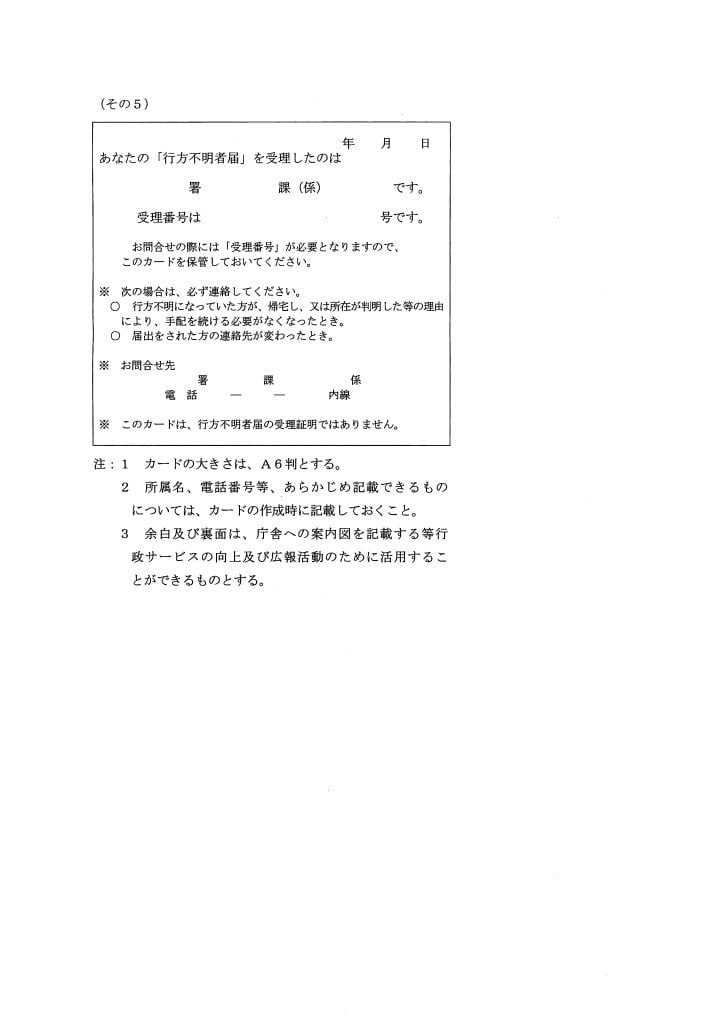 （その５）

年　月　日
あなたの「行方不明者届」を受理したのは

署　　課（係）　　です。

受理番号は　　　　号です。

お問合せの際には「受理番号」が必要となりますので、このカードを保管しておいてください。

※　次の場合は、必ず連絡してください。
○　行方不明になっていた方が、帰宅し、又は所在が判明した等の理由により、手配を続ける必要がなくなったとき。
○　届出をされた方の連絡先が変わったとき。

※　お問合せ先
署　　課　　係
電　話　　―　　―　　内線

※　このカードは、行方不明者届の受理証明ではありません。

注：１　カードの大きさは、Ａ６判とする。
２　所属名、電話番号等、あらかじめ記載できるものについては、カードの作成時に記載しておくこと。
３　余白及び裏面は、庁舎への案内図を記載する等行政サービスの向上及び広報活動のために活用することができるものとする。